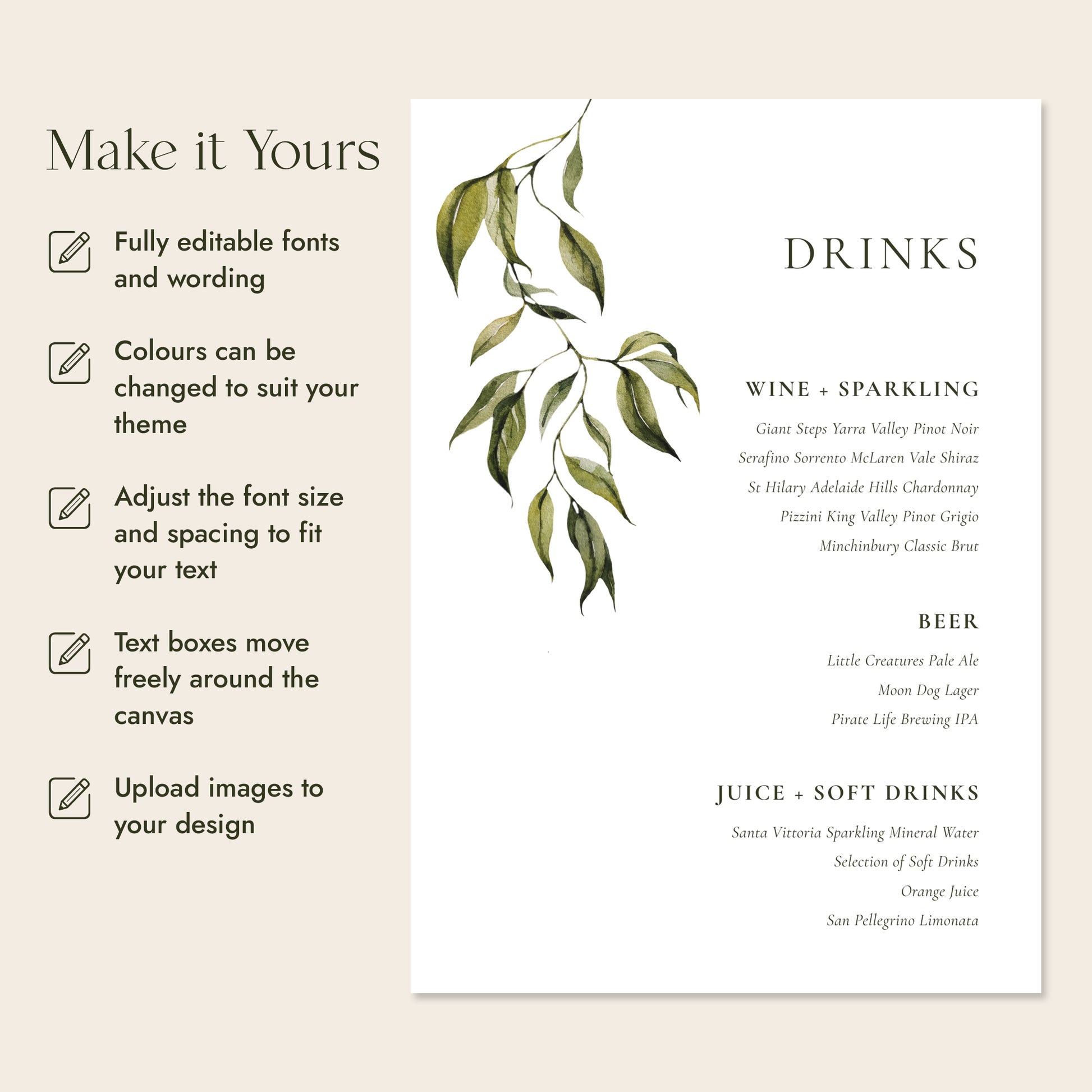 Make it Yours

Fully editable fonts and wording

Colours can be changed to suit your theme

Adjust the font size and spacing to fit your text

Text boxes move freely around the canvas

Upload images to your design

DRINKS

WINE + SPARKLING

Giant Steps Yarra Valley Pinot Noir

Serafino Sorrento McLaren Vale Shiraz

St Hilary Adelaide Hills Chardonnay

Pizzini King Valley Pinot Grigio

Minchinbury Classic Brut

BEER

Little Creatures Pale Ale

Moon Dog Lager

Pirate Life Brewing IPA

JUICE + SOFT DRINKS

Santa Vittoria Sparkling Mineral Water

Selection of Soft Drinks

Orange Juice

San Pellegrino Limonata